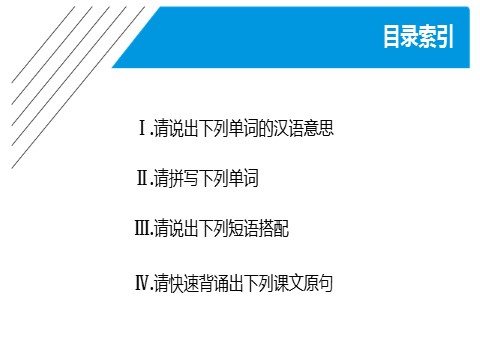 目录索引

Ⅰ.请说出下列单词的汉语意思

Ⅱ.请拼写下列单词

Ⅲ.请说出下列短语搭配

Ⅳ.请快速背诵出下列课文原句